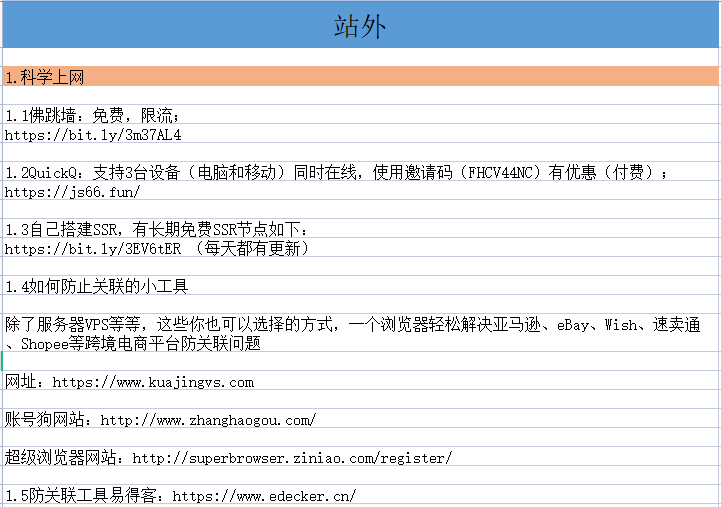 站外

1.科学上网

1.1佛跳墙：免费，限流；
https://bit.ly/3m37AL4

1.2QuickQ：支持3台设备（电脑和移动）同时在线，使用邀请码（FHCV44NC）有优惠（付费）；
https://js66.fun/

1.3自己搭建SSR，有长期免费SSR节点如下：
https://bit.ly/3EV6tER （每天都有更新）

1.4如何防止关联的小工具

除了服务器VPS等等，这些你也可以选择的方式，一个浏览器轻松解决亚马逊、eBay、Wish、速卖通、Shopee等跨境电商平台防关联问题

网址：https://www.kuajingvs.com

账号狗网站：http://www.zhanghaogou.com/

超级浏览器网站：http://superbrowser.ziniao.com/register/

1.5防关联工具易得客：https://www.edecker.cn/